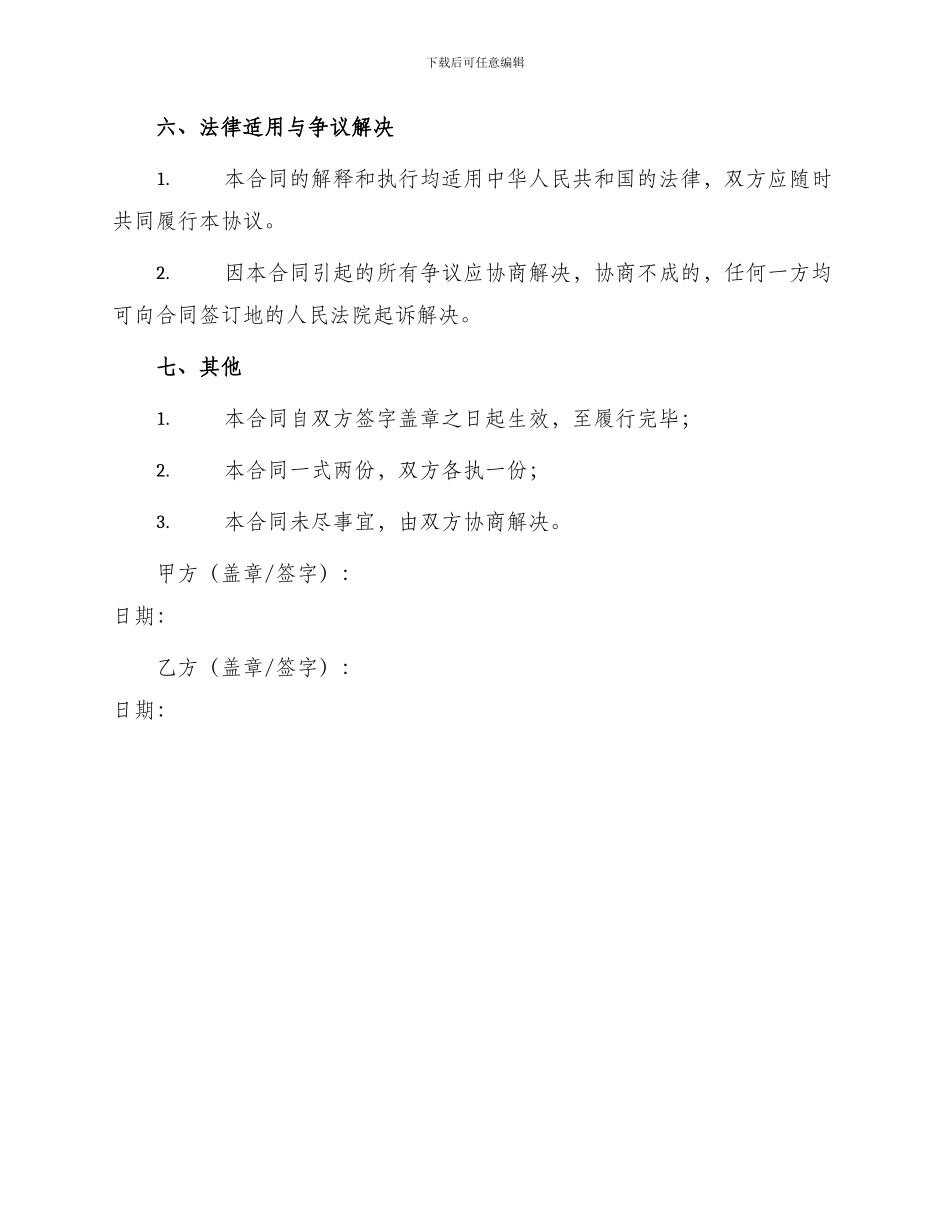 下载后可任意编辑

六、法律适用与争议解决

1. 本合同的解释和执行均适用中华人民共和国的法律，双方应随时共同履行本协议。

2. 因本合同引起的所有争议应协商解决，协商不成的，任何一方均可向合同签订地的人民法院起诉解决。

七、其他

1. 本合同自双方签字盖章之日起生效，至履行完毕；

2. 本合同一式两份，双方各执一份；

3. 本合同未尽事宜，由双方协商解决。

甲方（盖章/签字）：

日期：

乙方（盖章/签字）：

日期：